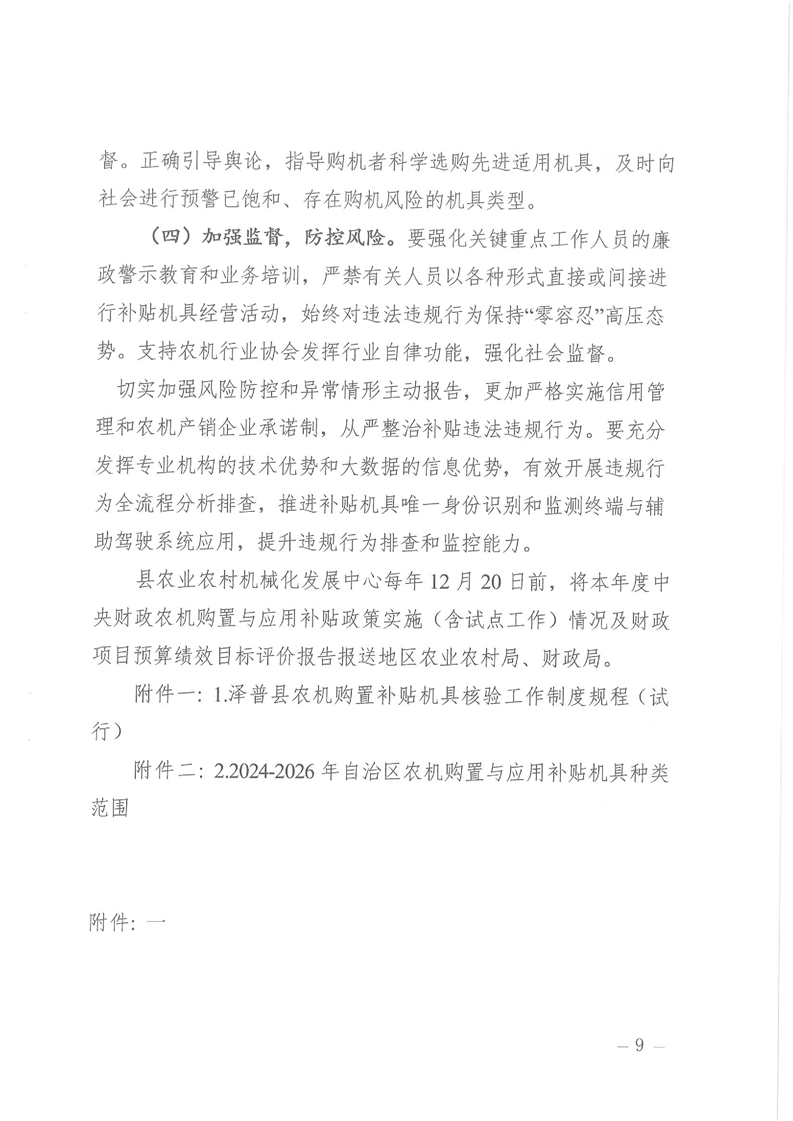 督。正确引导舆论，指导购机者科学选购先进适用机具，及时向社会进行预警已饱和、存在购机风险的机具类型。

（四）加强监督，防控风险。要强化关键重点工作人员的廉政警示教育和业务培训，严禁有关人员以各种形式直接或间接进行补贴机具经营活动，始终对违法违规行为保持“零容忍”高压态势。支持农机行业协会发挥行业自律功能，强化社会监督。

切实加强风险防控和异常情形主动报告，更加严格实施信用管理和农机产销企业承诺制，从严整治补贴违法违规行为。要充分发挥专业机构的技术优势和大数据的信息优势，有效开展违规行为全流程分析排查，推进补贴机具唯一身份识别和监测终端与辅助驾驶系统应用，提升违规行为排查和监控能力。

县农业农村机械化发展中心每年12月20日前，将本年度中央财政农机购置与应用补贴政策实施（含试点工作）情况及财政项目预算绩效目标评价报告报送地区农业农村局、财政局。

附件一：1.泽普县农机购置补贴机具核验工作制度规程（试行）

附件二：2.2024-2026年自治区农机购置与应用补贴机具种类范围

附件：一

— 9 —